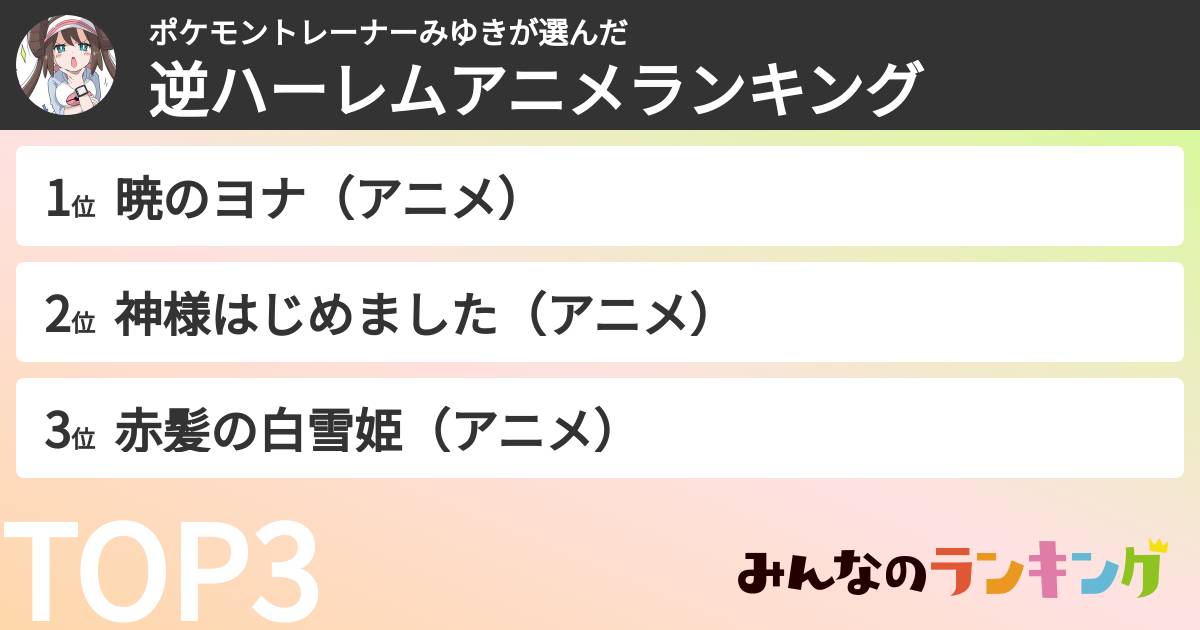 ポケモントレーナーみゆきが選んだ
逆ハーレムアニメランキング

1位 暁のヨナ（アニメ）

2位 神様はじめました（アニメ）

3位 赤髪の白雪姫（アニメ）

TOP3

みんなのランキング